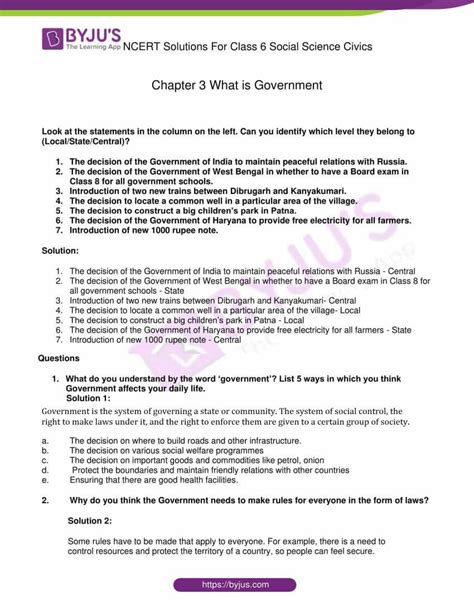 BYJU'S
The Learning App NCERT Solutions For Class 6 Social Science Civics

Chapter 3 What is Government

Look at the statements in the column on the left. Can you identify which level they belong to (Local/State/Central)?

1. The decision of the Government of India to maintain peaceful relations with Russia.
2. The decision of the Government of West Bengal in whether to have a Board exam in Class 8 for all government schools.
3. Introduction of two new trains between Dibrugarh and Kanyakumari.
4. The decision to locate a common well in a particular area of the village.
5. The decision to construct a big children's park in Patna.
6. The decision of the Government of Haryana to provide free electricity for all farmers.
7. Introduction of new 1000 rupee note.

Solution:

1. The decision of the Government of India to maintain peaceful relations with Russia - Central
2. The decision of the Government of West Bengal in whether to have a Board exam in Class 8 for all government schools - State
3. Introduction of two new trains between Dibrugarh and Kanyakumari- Central
4. The decision to locate a common well in a particular area of the village- Local
5. The decision to construct a big children's park in Patna - Local
6. The decision of the Government of Haryana to provide free electricity for all farmers - State
7. Introduction of new 1000 rupee note - Central

Questions

1. What do you understand by the word 'government'? List 5 ways in which you think Government affects your daily life.
Solution 1:

Government is the system of governing a state or community. The system of social control, the right to make laws under it, and the right to enforce them are given to a certain group of society.

a. The decision on where to build roads and other infrastructure.
b. The decision on various social welfare programmes
c. The decision on important goods and commodities like petrol, onion
d. Protect the boundaries and maintain friendly relations with other countries
e. Ensuring that there are good health facilities.

2. Why do you think the Government needs to make rules for everyone in the form of laws?

Solution 2:

Some rules have to be made that apply to everyone. For example, there is a need to control resources and protect the territory of a country, so people can feel secure.

https://byjus.com